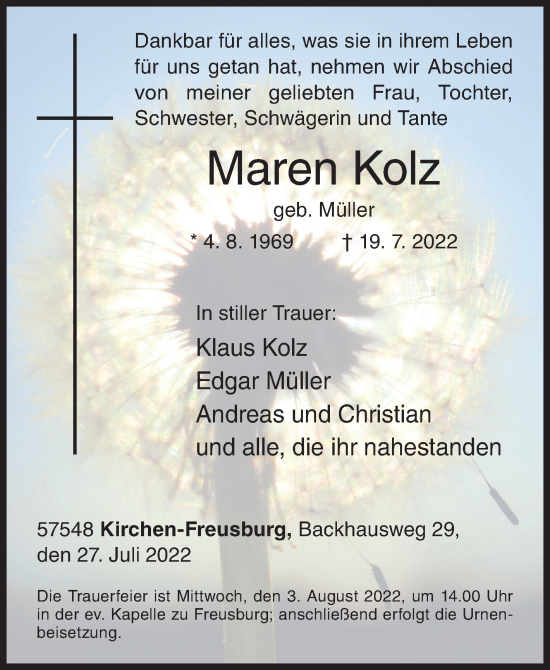 Dankbar für alles, was sie in ihrem Leben für uns getan hat, nehmen wir Abschied von meiner geliebten Frau, Tochter, Schwester, Schwägerin und Tante

Maren Kolz

geb. Müller

* 4. 8. 1969 † 19. 7. 2022

In stiller Trauer:

Klaus Kolz
Edgar Müller
Andreas und Christian
und alle, die ihr nahestanden

57548 Kirchen-Freusburg, Backhausweg 29, den 27. Juli 2022

Die Trauerfeier ist Mittwoch, den 3. August 2022, um 14.00 Uhr in der ev. Kapelle zu Freusburg; anschließend erfolgt die Urnenbeisetzung.